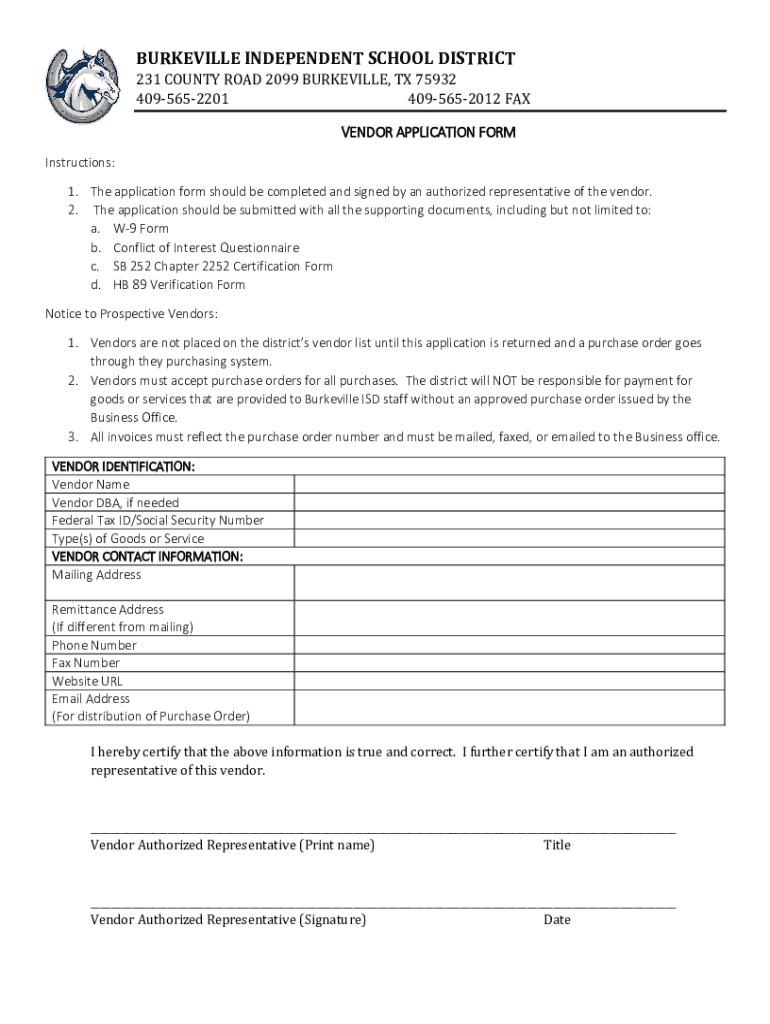 BURKEVILLE INDEPENDENT SCHOOL DISTRICT
231 COUNTY ROAD 2099 BURKEVILLE, TX 75932
409-565-2201 409-565-2012 FAX

VENDOR APPLICATION FORM

Instructions:

1. The application form should be completed and signed by an authorized representative of the vendor.
2. The application should be submitted with all the supporting documents, including but not limited to:
a. W-9 Form
b. Conflict of Interest Questionnaire
c. SB 252 Chapter 2252 Certification Form
d. HB 89 Verification Form

Notice to Prospective Vendors:

1. Vendors are not placed on the district's vendor list until this application is returned and a purchase order goes through they purchasing system.
2. Vendors must accept purchase orders for all purchases. The district will NOT be responsible for payment for goods or services that are provided to Burkeville ISD staff without an approved purchase order issued by the Business Office.
3. All invoices must reflect the purchase order number and must be mailed, faxed, or emailed to the Business office.

| VENDOR IDENTIFICATION: | |
|---|---|
| Vendor Name | |
| Vendor DBA, if needed | |
| Federal Tax ID/Social Security Number | |
| Type(s) of Goods or Service | |
| VENDOR CONTACT INFORMATION: | |
| Mailing Address | |
| Remittance Address (If different from mailing) | |
| Phone Number | |
| Fax Number | |
| Website URL | |
| Email Address (For distribution of Purchase Order) | |

I hereby certify that the above information is true and correct. I further certify that I am an authorized representative of this vendor.

Vendor Authorized Representative (Print name) Title

Vendor Authorized Representative (Signature) Date